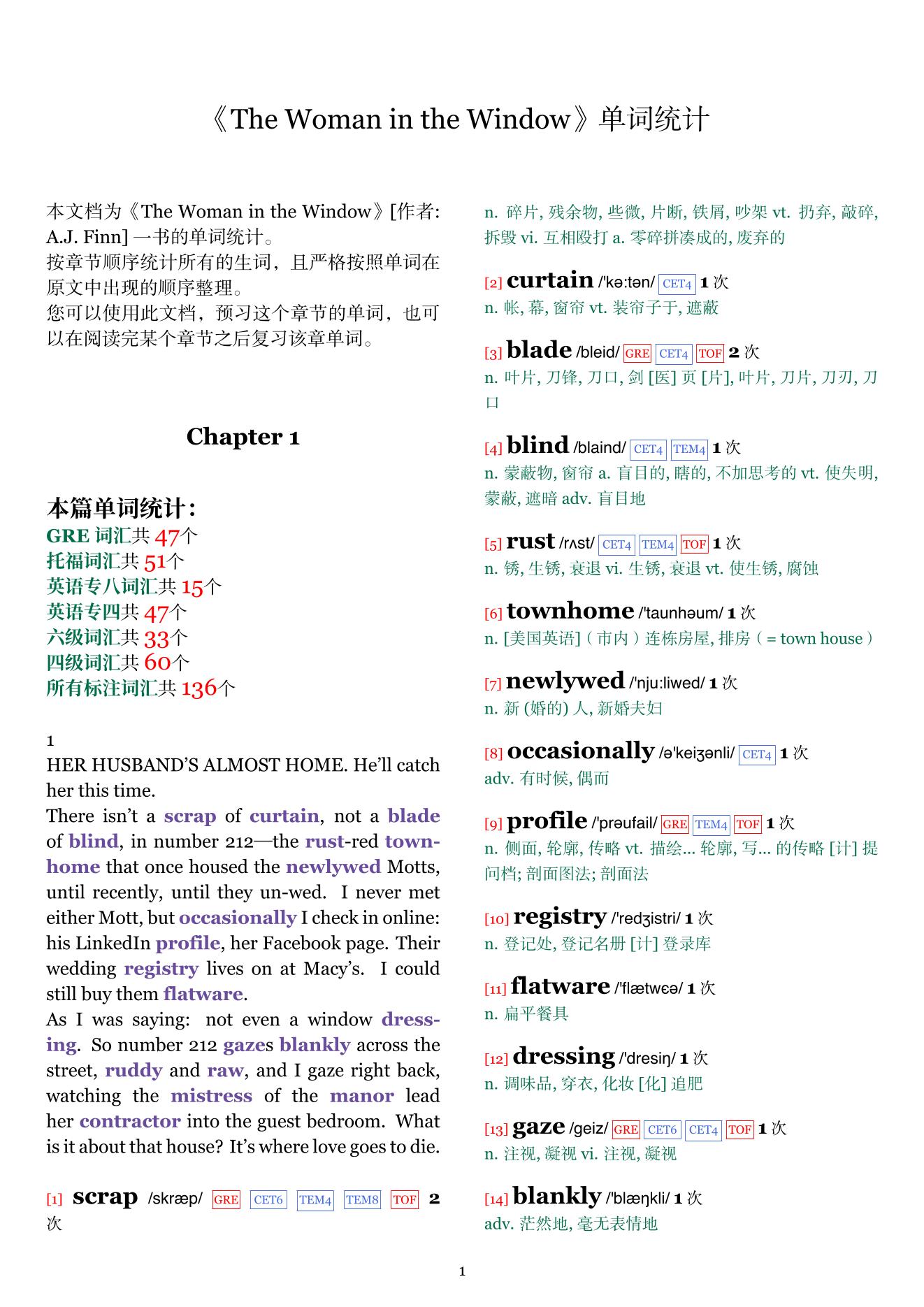 《The Woman in the Window》单词统计

本文档为《The Woman in the Window》[作者: A.J. Finn] 一书的单词统计。
按章节顺序统计所有的生词，且严格按照单词在原文中出现的顺序整理。
您可以使用此文档，预习这个章节的单词，也可以在阅读完某个章节之后复习该章单词。

Chapter 1

本篇单词统计:
GRE 词汇共 47个
托福词汇共 51个
英语专八词汇共 15个
英语专四共 47个
六级词汇共 33个
四级词汇共 60个
所有标注词汇共 136个

1
HER HUSBAND'S ALMOST HOME. He'll catch her this time.
There isn't a scrap of curtain, not a blade of blind, in number 212—the rust-red townhome that once housed the newlywed Motts, until recently, until they un-wed. I never met either Mott, but occasionally I check in online: his LinkedIn profile, her Facebook page. Their wedding registry lives on at Macy's. I could still buy them flatware.
As I was saying: not even a window dressing. So number 212 gazes blankly across the street, ruddy and raw, and I gaze right back, watching the mistress of the manor lead her contractor into the guest bedroom. What is it about that house? It's where love goes to die.

[1] scrap /skræp/ GRE CET6 TEM4 TEM8 TOF 2 次
n. 碎片, 残余物, 些微, 片断, 铁屑, 吵架 vt. 扔弃, 敲碎, 拆毁 vi. 互相殴打 a. 零碎拼凑成的, 废弃的

[2] curtain /'kə:tən/ CET4 1 次
n. 帐, 幕, 窗帘 vt. 装帘子于, 遮蔽

[3] blade /bleid/ GRE CET4 TOF 2 次
n. 叶片, 刀锋, 刀口, 剑 [医] 页 [片], 叶片, 刀片, 刀刃, 刀口

[4] blind /blaind/ CET4 TEM4 1 次
n. 蒙蔽物, 窗帘 a. 盲目的, 瞎的, 不加思考的 vt. 使失明, 蒙蔽, 遮暗 adv. 盲目地

[5] rust /rʌst/ CET4 TEM4 TOF 1 次
n. 锈, 生锈, 衰退 vi. 生锈, 衰退 vt. 使生锈, 腐蚀

[6] townhome /'taunhəum/ 1 次
n. [美国英语]（市内）连栋房屋, 排房（= town house）

[7] newlywed /'nju:liwed/ 1 次
n. 新 (婚的) 人, 新婚夫妇

[8] occasionally /ə'keiʒənli/ CET4 1 次
adv. 有时候, 偶而

[9] profile /'prəufail/ GRE TEM4 TOF 1 次
n. 侧面, 轮廓, 传略 vt. 描绘... 轮廓, 写... 的传略 [计] 提问档; 剖面图法; 剖面法

[10] registry /'redʒistri/ 1 次
n. 登记处, 登记名册 [计] 登录库

[11] flatware /'flætwɛə/ 1 次
n. 扁平餐具

[12] dressing /'dresiŋ/ 1 次
n. 调味品, 穿衣, 化妆 [化] 追肥

[13] gaze /geiz/ GRE CET6 CET4 TOF 1 次
n. 注视, 凝视 vi. 注视, 凝视

[14] blankly /'blæŋkli/ 1 次
adv. 茫然地, 毫无表情地

1